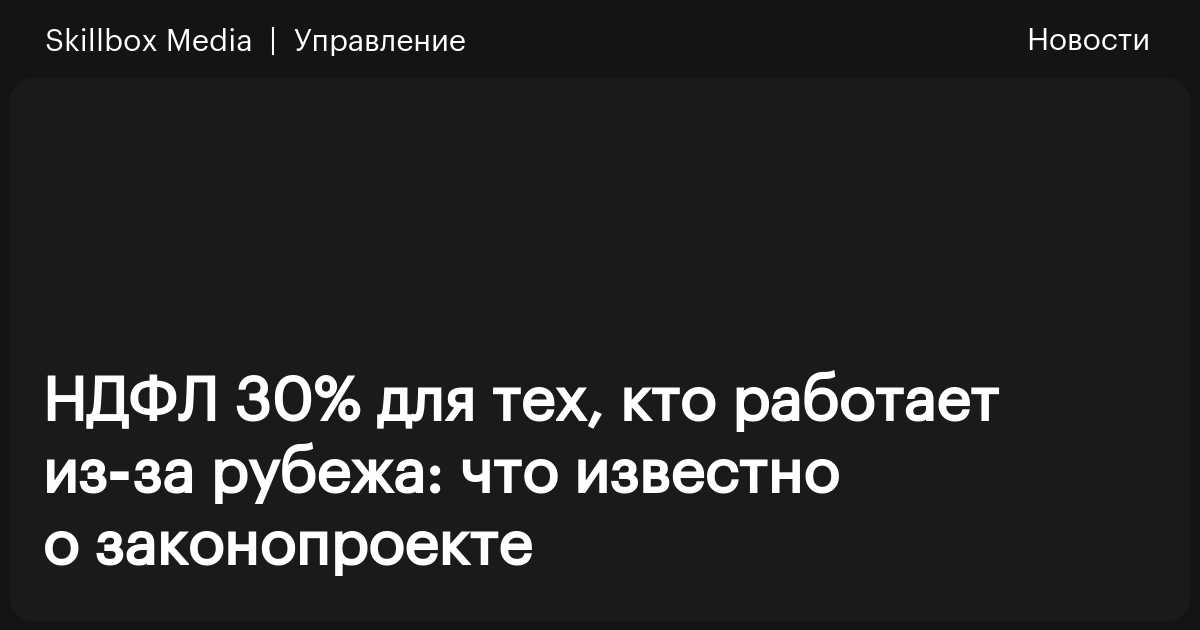 Skillbox Media | Управление

Новости

НДФЛ 30% для тех, кто работает из-за рубежа: что известно о законопроекте